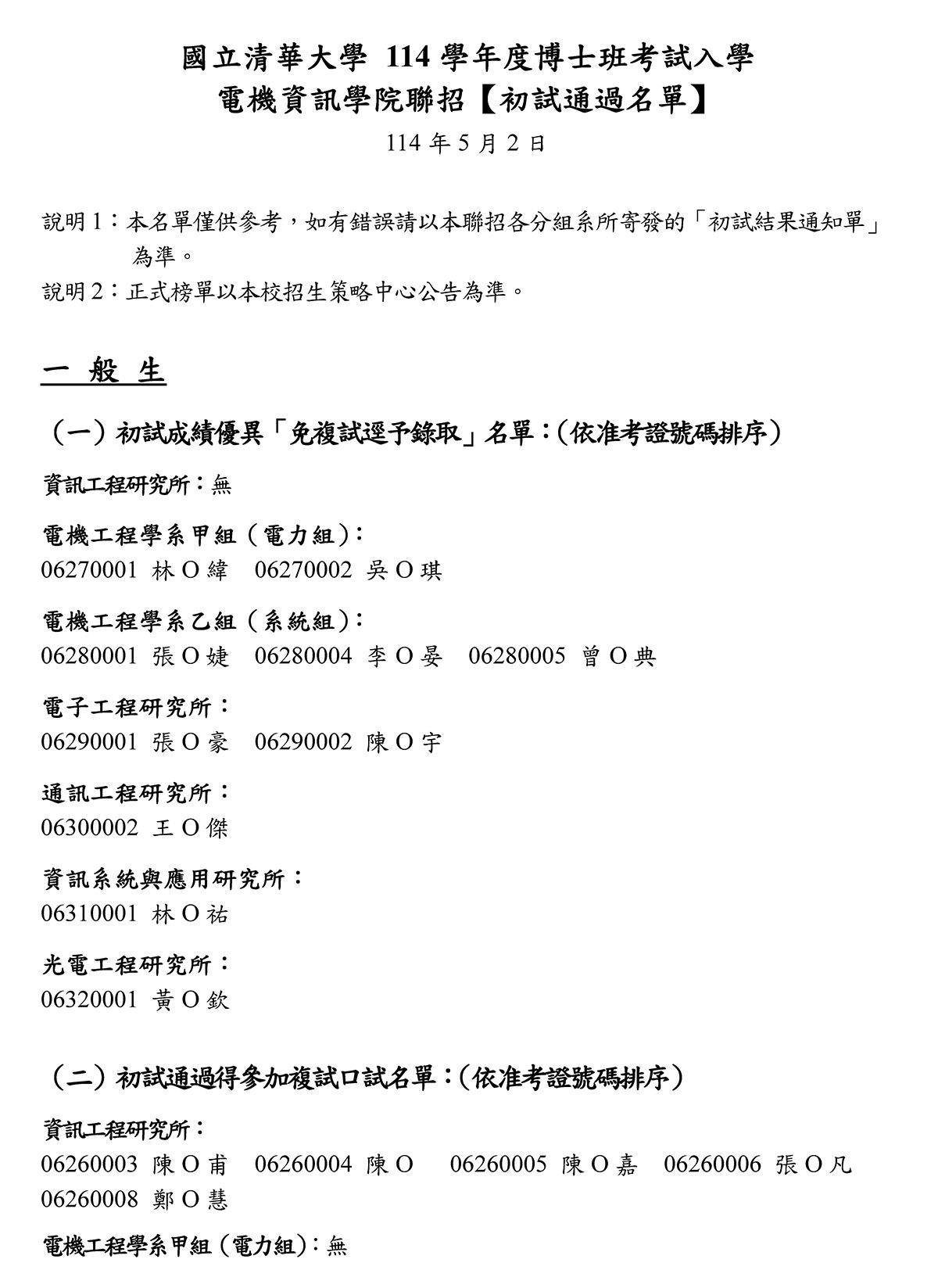 國立清華大學 114 學年度博士班考試入學
電機資訊學院聯招【初試通過名單】

114 年 5 月 2 日

說明 1：本名單僅供參考，如有錯誤請以本聯招各分組系所寄發的「初試結果通知單」為準。
說明 2：正式榜單以本校招生策略中心公告為準。

一 般 生

（一）初試成績優異「免複試逕予錄取」名單：（依准考證號碼排序）

資訊工程研究所：無

電機工程學系甲組（電力組）：
06270001 林 O 緯 06270002 吳 O 琪

電機工程學系乙組（系統組）：
06280001 張 O 婕 06280004 李 O 晏 06280005 曾 O 典

電子工程研究所：
06290001 張 O 豪 06290002 陳 O 宇

通訊工程研究所：
06300002 王 O 傑

資訊系統與應用研究所：
06310001 林 O 祐

光電工程研究所：
06320001 黃 O 欽

（二）初試通過得參加複試口試名單：（依准考證號碼排序）

資訊工程研究所：
06260003 陳 O 甫 06260004 陳 O 06260005 陳 O 嘉 06260006 張 O 凡
06260008 鄭 O 慧

電機工程學系甲組（電力組）：無